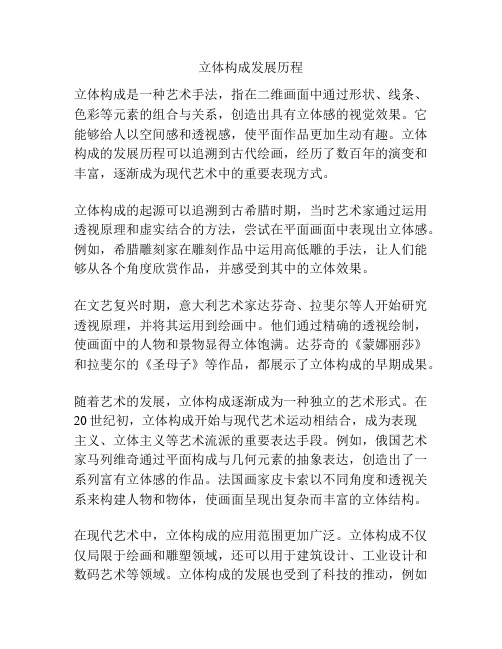 立体构成发展历程

立体构成是一种艺术手法，指在二维画面中通过形状、线条、色彩等元素的组合与关系，创造出具有立体感的视觉效果。它能够给人以空间感和透视感，使平面作品更加生动有趣。立体构成的发展历程可以追溯到古代绘画，经历了数百年的演变和丰富，逐渐成为现代艺术中的重要表现方式。

立体构成的起源可以追溯到古希腊时期，当时艺术家通过运用透视原理和虚实结合的方法，尝试在平面画面中表现出立体感。例如，希腊雕刻家在雕刻作品中运用高低雕的手法，让人们能够从各个角度欣赏作品，并感受到其中的立体效果。

在文艺复兴时期，意大利艺术家达芬奇、拉斐尔等人开始研究透视原理，并将其运用到绘画中。他们通过精确的透视绘制，使画面中的人物和景物显得立体饱满。达芬奇的《蒙娜丽莎》和拉斐尔的《圣母子》等作品，都展示了立体构成的早期成果。

随着艺术的发展，立体构成逐渐成为一种独立的艺术形式。在20世纪初，立体构成开始与现代艺术运动相结合，成为表现主义、立体主义等艺术流派的重要表达手段。例如，俄国艺术家马列维奇通过平面构成与几何元素的抽象表达，创造出了一系列富有立体感的作品。法国画家皮卡索以不同角度和透视关系来构建人物和物体，使画面呈现出复杂而丰富的立体结构。

在现代艺术中，立体构成的应用范围更加广泛。立体构成不仅仅局限于绘画和雕塑领域，还可以用于建筑设计、工业设计和数码艺术等领域。立体构成的发展也受到了科技的推动，例如